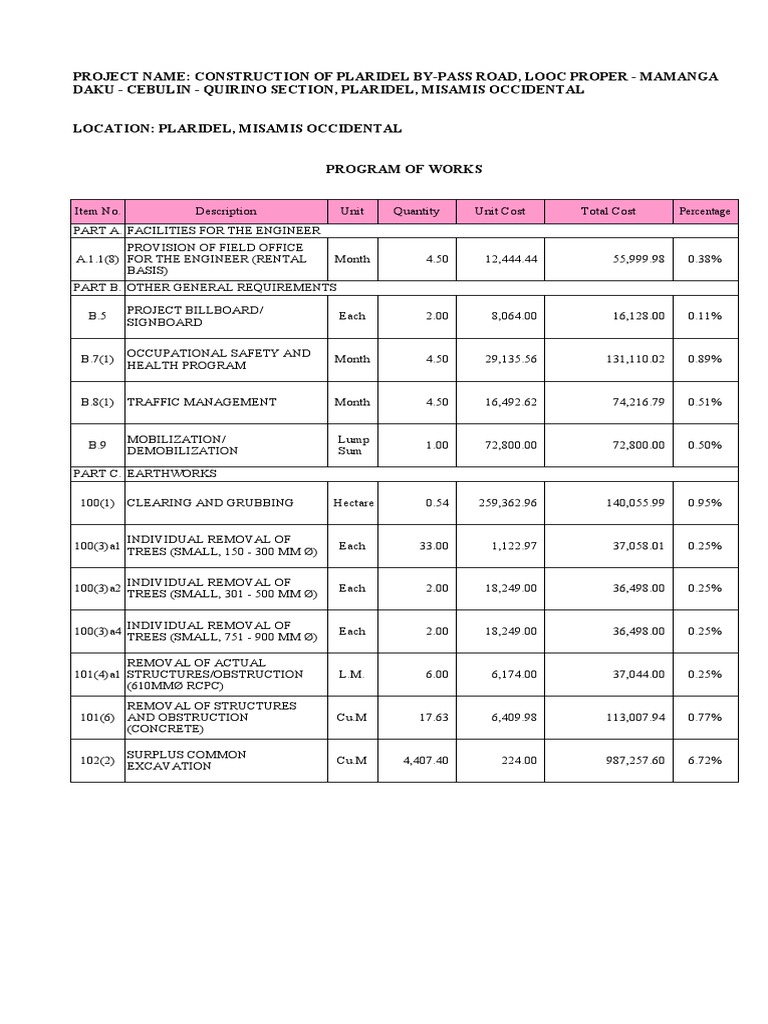 PROJECT NAME: CONSTRUCTION OF PLARIDEL BY-PASS ROAD, LOOC PROPER - MAMANGA DAKU - CEBULIN - QUIRINO SECTION, PLARIDEL, MISAMIS OCCIDENTAL

LOCATION: PLARIDEL, MISAMIS OCCIDENTAL

PROGRAM OF WORKS

| Item No. | Description | Unit | Quantity | Unit Cost | Total Cost | Percentage |
|---|---|---|---|---|---|---|
| PART A. | FACILITIES FOR THE ENGINEER | | | | | |
| A.1.1(8) | PROVISION OF FIELD OFFICE FOR THE ENGINEER (RENTAL BASIS) | Month | 4.50 | 12,444.44 | 55,999.98 | 0.38% |
| PART B. | OTHER GENERAL REQUIREMENTS | | | | | |
| B.5 | PROJECT BILLBOARD/ SIGNBOARD | Each | 2.00 | 8,064.00 | 16,128.00 | 0.11% |
| B.7(1) | OCCUPATIONAL SAFETY AND HEALTH PROGRAM | Month | 4.50 | 29,135.56 | 131,110.02 | 0.89% |
| B.8(1) | TRAFFIC MANAGEMENT | Month | 4.50 | 16,492.62 | 74,216.79 | 0.51% |
| B.9 | MOBILIZATION/ DEMOBILIZATION | Lump Sum | 1.00 | 72,800.00 | 72,800.00 | 0.50% |
| PART C. | EARTHWORKS | | | | | |
| 100(1) | CLEARING AND GRUBBING | Hectare | 0.54 | 259,362.96 | 140,055.99 | 0.95% |
| 100(3)a1 | INDIVIDUAL REMOVAL OF TREES (SMALL, 150 - 300 MM Ø) | Each | 33.00 | 1,122.97 | 37,058.01 | 0.25% |
| 100(3)a2 | INDIVIDUAL REMOVAL OF TREES (SMALL, 301 - 500 MM Ø) | Each | 2.00 | 18,249.00 | 36,498.00 | 0.25% |
| 100(3)a4 | INDIVIDUAL REMOVAL OF TREES (SMALL, 751 - 900 MM Ø) | Each | 2.00 | 18,249.00 | 36,498.00 | 0.25% |
| 101(4)a1 | REMOVAL OF ACTUAL STRUCTURES/OBSTRUCTION (610MMØ RCPC) | L.M. | 6.00 | 6,174.00 | 37,044.00 | 0.25% |
| 101(6) | REMOVAL OF STRUCTURES AND OBSTRUCTION (CONCRETE) | Cu.M | 17.63 | 6,409.98 | 113,007.94 | 0.77% |
| 102(2) | SURPLUS COMMON EXCAVATION | Cu.M | 4,407.40 | 224.00 | 987,257.60 | 6.72% |